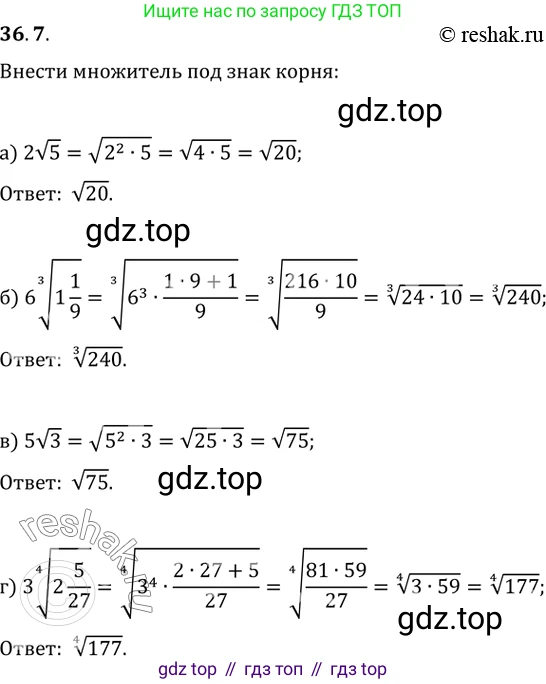 Ищите нас по запросу ГДЗ ТОП

36. 7.

© reshak.ru

Внести множитель под знак корня:

а) $2\sqrt{5} = \sqrt{2^2 \cdot 5} = \sqrt{4 \cdot 5} = \sqrt{20}$;

Ответ: $\sqrt{20}$.

б) $6\sqrt[3]{1\frac{1}{9}} = \sqrt[3]{6^3 \cdot \frac{1 \cdot 9 + 1}{9}} = \sqrt[3]{\frac{216 \cdot 10}{9}} = \sqrt[3]{24 \cdot 10} = \sqrt[3]{240}$;

Ответ: $\sqrt[3]{240}$.

в) $5\sqrt{3} = \sqrt{5^2 \cdot 3} = \sqrt{25 \cdot 3} = \sqrt{75}$;

Ответ: $\sqrt{75}$.

г) $3\sqrt[4]{2\frac{5}{27}} = \sqrt[4]{3^4 \cdot \frac{2 \cdot 27 + 5}{27}} = \sqrt[4]{\frac{81 \cdot 59}{27}} = \sqrt[4]{3 \cdot 59} = \sqrt[4]{177}$;

Ответ: $\sqrt[4]{177}$.

gdz top // гдз топ // гдз top

gdz.top

reshak.ru